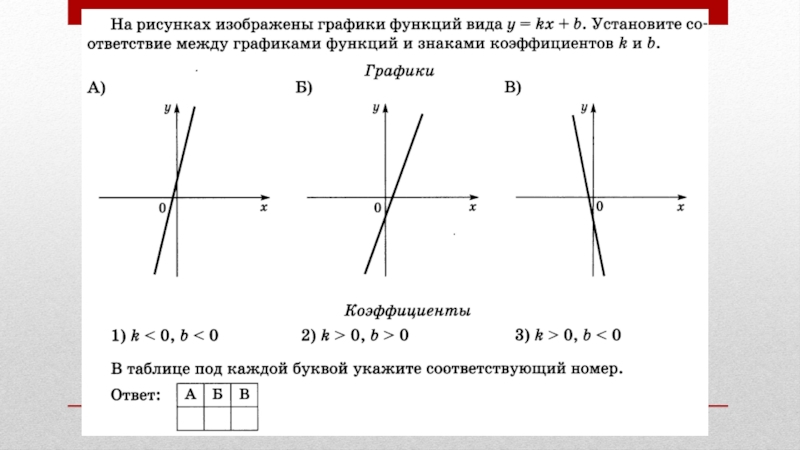 На рисунках изображены графики функций вида $y = kx + b$. Установите соответствие между графиками функций и знаками коэффициентов $k$ и $b$.

Графики

А)

$y$

0

$x$

Б)

$y$

0

$x$

В)

$y$

0

$x$

Коэффициенты

1) $k < 0$, $b < 0$ 2) $k > 0$, $b > 0$ 3) $k > 0$, $b < 0$

В таблице под каждой буквой укажите соответствующий номер.

Ответ:

| А | Б | В |
|---|---|---|
|  |  |  |